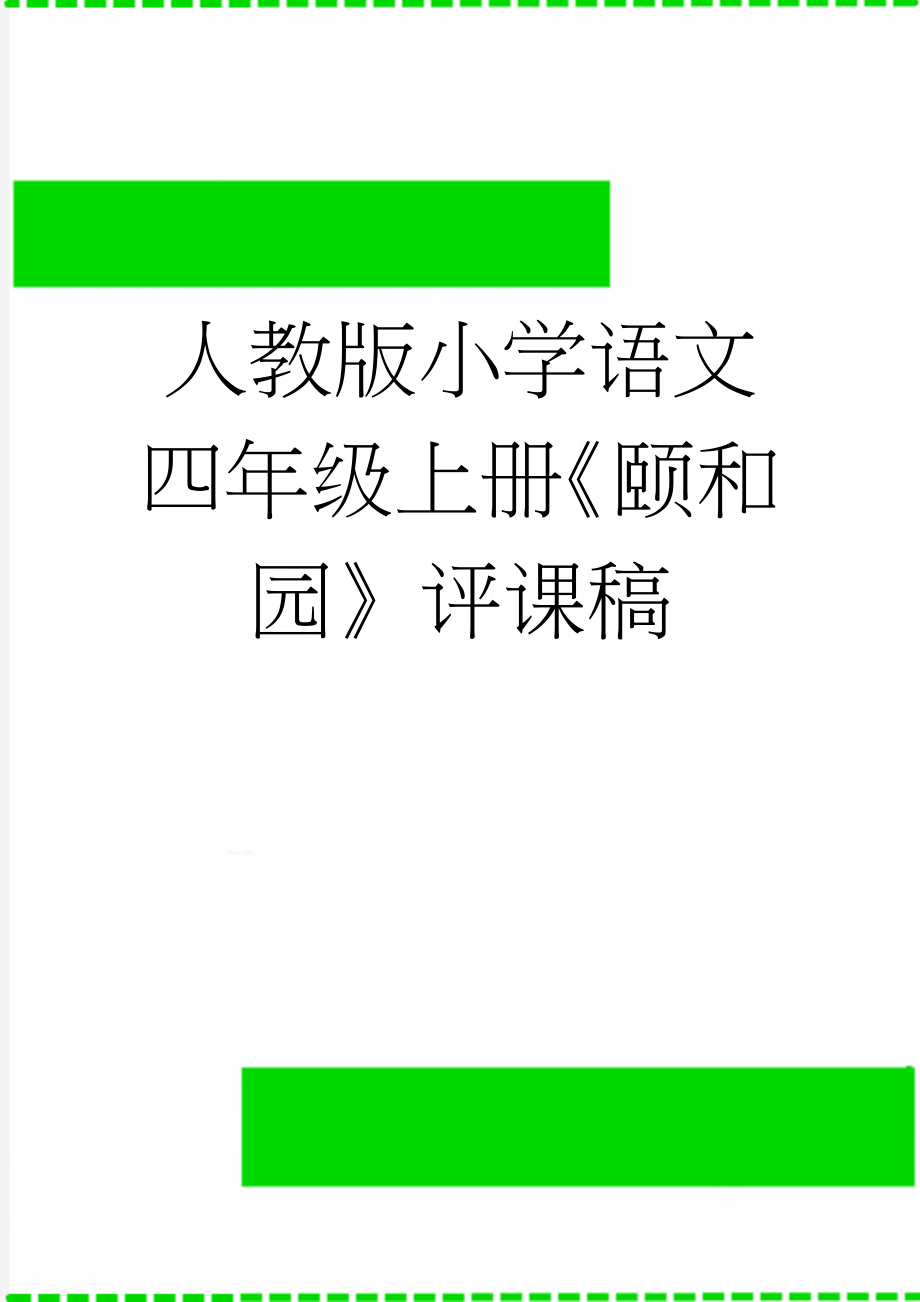 人教版小学语文四年级上册《颐和园》评课稿